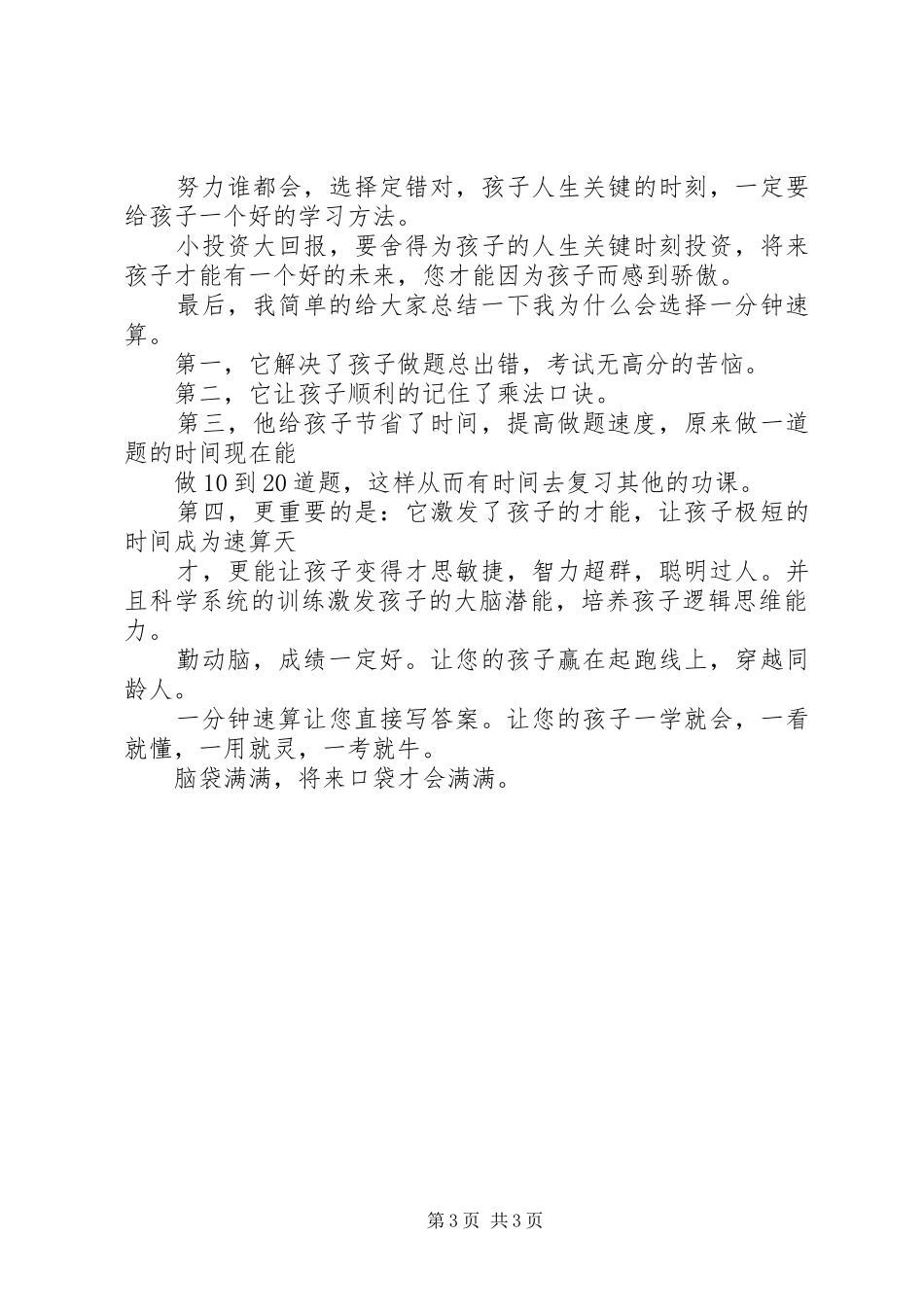 努力谁都会，选择定错对，孩子人生关键的时刻，一定要给孩子一个好的学习方法。

小投资大回报，要舍得为孩子的人生关键时刻投资，将来孩子才能有一个好的未来，您才能因为孩子而感到骄傲。

最后，我简单的给大家总结一下我为什么会选择一分钟速算。

第一，它解决了孩子做题总出错，考试无高分的苦恼。

第二，它让孩子顺利的记住了乘法口诀。

第三，他给孩子节省了时间，提高做题速度，原来做一道题的时间现在能

做10到20道题，这样从而有时间去复习其他的功课。

第四，更重要的是：它激发了孩子的才能，让孩子极短的时间成为速算天

才，更能让孩子变得才思敏捷，智力超群，聪明过人。并且科学系统的训练激发孩子的大脑潜能，培养孩子逻辑思维能力。

勤动脑，成绩一定好。让您的孩子赢在起跑线上，穿越同龄人。

一分钟速算让您直接写答案。让您的孩子一学就会，一看就懂，一用就灵，一考就牛。

脑袋满满，将来口袋才会满满。

第3页 共3页